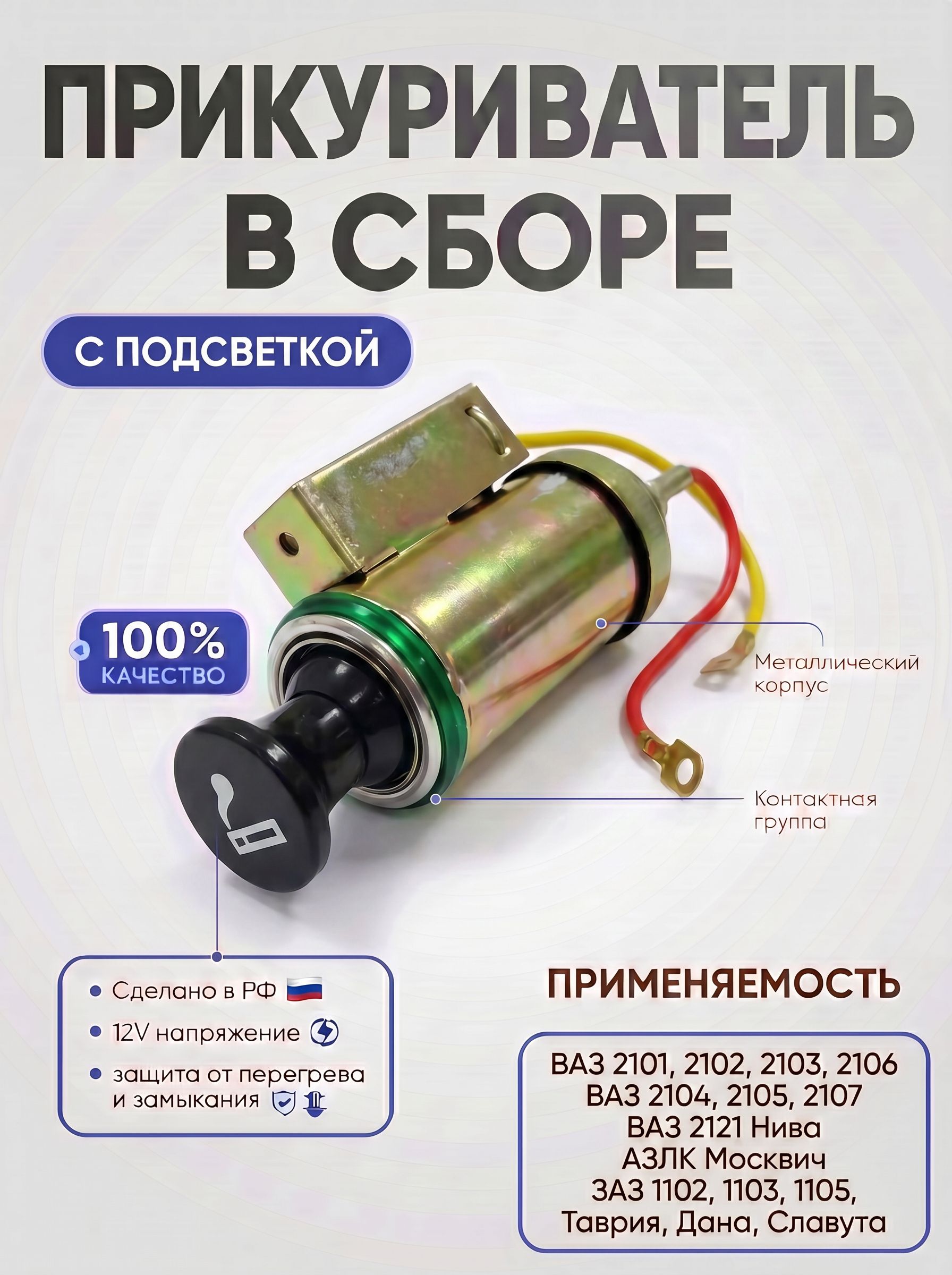 ПРИКУРИВАТЕЛЬ В СБОРЕ

С ПОДСВЕТКОЙ

100% КАЧЕСТВО

Металлический корпус

Контактная группа

• Сделано в РФ
• 12V напряжение
• защита от перегрева и замыкания

ПРИМЕНЯЕМОСТЬ

ВАЗ 2101, 2102, 2103, 2106
ВАЗ 2104, 2105, 2107
ВАЗ 2121 Нива
АЗЛК Москвич
ЗАЗ 1102, 1103, 1105,
Таврия, Дана, Славута